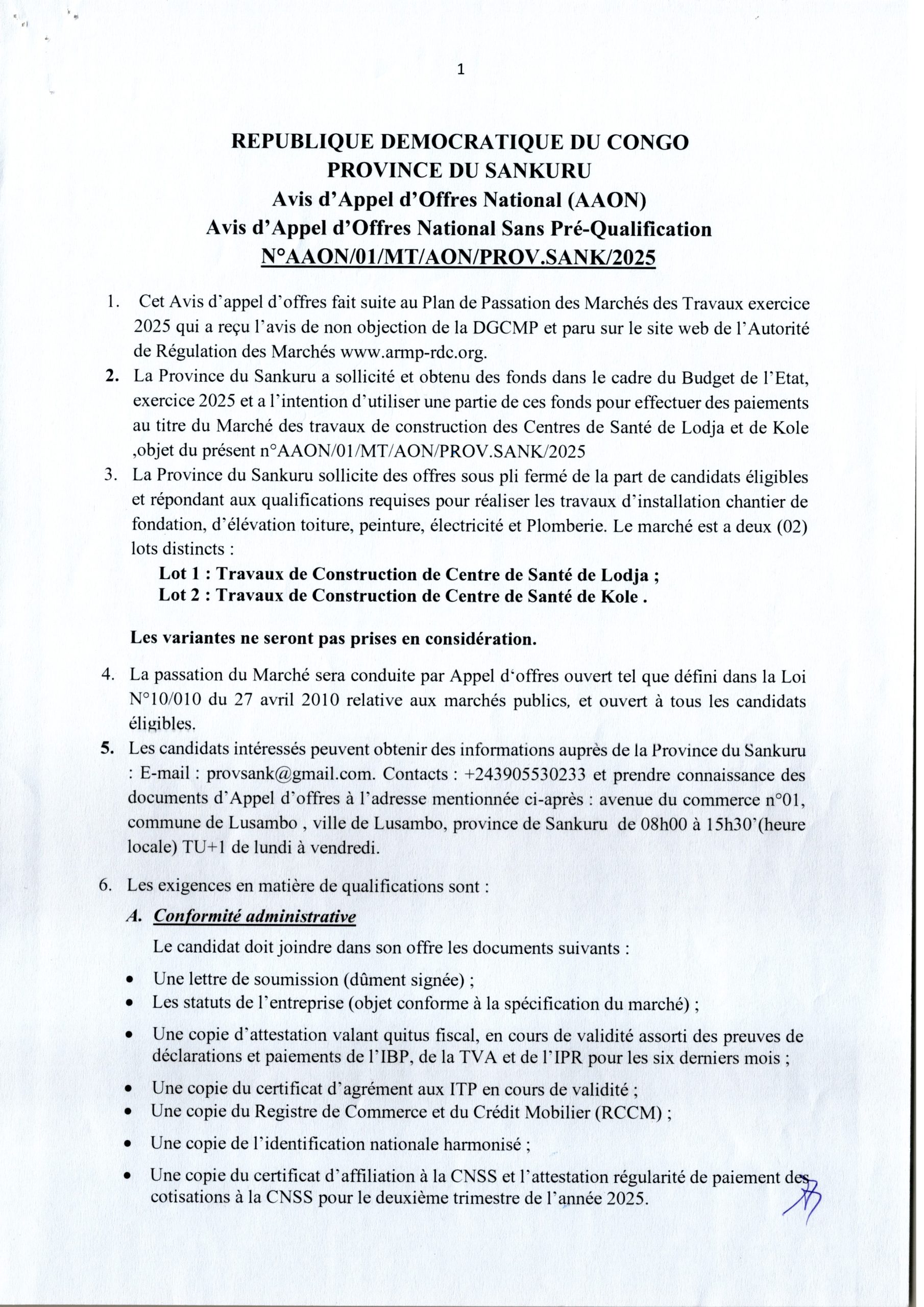 1

REPUBLIQUE DEMOCRATIQUE DU CONGO
PROVINCE DU SANKURU
Avis d'Appel d'Offres National (AAON)
Avis d'Appel d'Offres National Sans Pré-Qualification
N°AAON/01/MT/AON/PROV.SANK/2025

1. Cet Avis d'appel d'offres fait suite au Plan de Passation des Marchés des Travaux exercice 2025 qui a reçu l'avis de non objection de la DGCMP et paru sur le site web de l'Autorité de Régulation des Marchés www.armp-rdc.org.

2. La Province du Sankuru a sollicité et obtenu des fonds dans le cadre du Budget de l'Etat, exercice 2025 et a l'intention d'utiliser une partie de ces fonds pour effectuer des paiements au titre du Marché des travaux de construction des Centres de Santé de Lodja et de Kole ,objet du présent n°AAON/01/MT/AON/PROV.SANK/2025

3. La Province du Sankuru sollicite des offres sous pli fermé de la part de candidats éligibles et répondant aux qualifications requises pour réaliser les travaux d'installation chantier de fondation, d'élévation toiture, peinture, électricité et Plomberie. Le marché est a deux (02) lots distincts :

Lot 1 : Travaux de Construction de Centre de Santé de Lodja ;
Lot 2 : Travaux de Construction de Centre de Santé de Kole .

Les variantes ne seront pas prises en considération.

4. La passation du Marché sera conduite par Appel d'offres ouvert tel que défini dans la Loi N°10/010 du 27 avril 2010 relative aux marchés publics, et ouvert à tous les candidats éligibles.

5. Les candidats intéressés peuvent obtenir des informations auprès de la Province du Sankuru : E-mail : provsank@gmail.com. Contacts : +243905530233 et prendre connaissance des documents d'Appel d'offres à l'adresse mentionnée ci-après : avenue du commerce n°01, commune de Lusambo , ville de Lusambo, province de Sankuru de 08h00 à 15h30'(heure locale) TU+1 de lundi à vendredi.

6. Les exigences en matière de qualifications sont :

A. Conformité administrative

Le candidat doit joindre dans son offre les documents suivants :

• Une lettre de soumission (dûment signée) ;
• Les statuts de l'entreprise (objet conforme à la spécification du marché) ;
• Une copie d'attestation valant quitus fiscal, en cours de validité assorti des preuves de déclarations et paiements de l'IBP, de la TVA et de l'IPR pour les six derniers mois ;
• Une copie du certificat d'agrément aux ITP en cours de validité ;
• Une copie du Registre de Commerce et du Crédit Mobilier (RCCM) ;
• Une copie de l'identification nationale harmonisé ;
• Une copie du certificat d'affiliation à la CNSS et l'attestation régularité de paiement des cotisations à la CNSS pour le deuxième trimestre de l'année 2025.